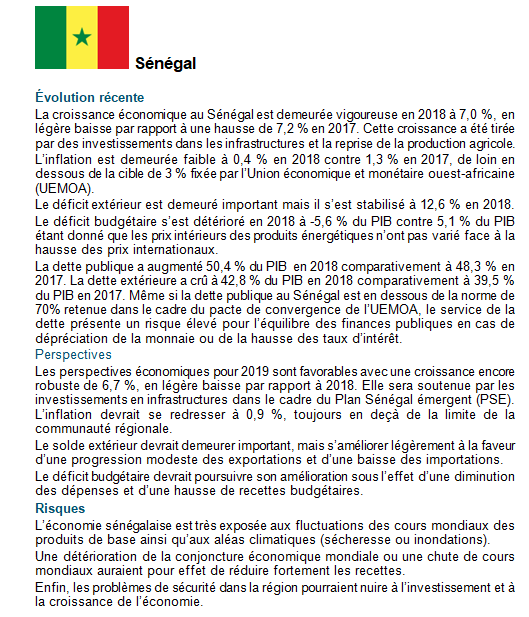 Sénégal

Évolution récente

La croissance économique au Sénégal est demeurée vigoureuse en 2018 à 7,0 %, en légère baisse par rapport à une hausse de 7,2 % en 2017. Cette croissance a été tirée par des investissements dans les infrastructures et la reprise de la production agricole.

L'inflation est demeurée faible à 0,4 % en 2018 contre 1,3 % en 2017, de loin en dessous de la cible de 3 % fixée par l'Union économique et monétaire ouest-africaine (UEMOA).

Le déficit extérieur est demeuré important mais il s'est stabilisé à 12,6 % en 2018.

Le déficit budgétaire s'est détérioré en 2018 à -5,6 % du PIB contre 5,1 % du PIB étant donné que les prix intérieurs des produits énergétiques n'ont pas varié face à la hausse des prix internationaux.

La dette publique a augmenté 50,4 % du PIB en 2018 comparativement à 48,3 % en 2017. La dette extérieure a crû à 42,8 % du PIB en 2018 comparativement à 39,5 % du PIB en 2017. Même si la dette publique au Sénégal est en dessous de la norme de 70% retenue dans le cadre du pacte de convergence de l'UEMOA, le service de la dette présente un risque élevé pour l'équilibre des finances publiques en cas de dépréciation de la monnaie ou de la hausse des taux d'intérêt.

Perspectives

Les perspectives économiques pour 2019 sont favorables avec une croissance encore robuste de 6,7 %, en légère baisse par rapport à 2018. Elle sera soutenue par les investissements en infrastructures dans le cadre du Plan Sénégal émergent (PSE).

L'inflation devrait se redresser à 0,9 %, toujours en deçà de la limite de la communauté régionale.

Le solde extérieur devrait demeurer important, mais s'améliorer légèrement à la faveur d'une progression modeste des exportations et d'une baisse des importations.

Le déficit budgétaire devrait poursuivre son amélioration sous l'effet d'une diminution des dépenses et d'une hausse de recettes budgétaires.

Risques

L'économie sénégalaise est très exposée aux fluctuations des cours mondiaux des produits de base ainsi qu'aux aléas climatiques (sécheresse ou inondations).

Une détérioration de la conjoncture économique mondiale ou une chute de cours mondiaux auraient pour effet de réduire fortement les recettes.

Enfin, les problèmes de sécurité dans la région pourraient nuire à l'investissement et à la croissance de l'économie.